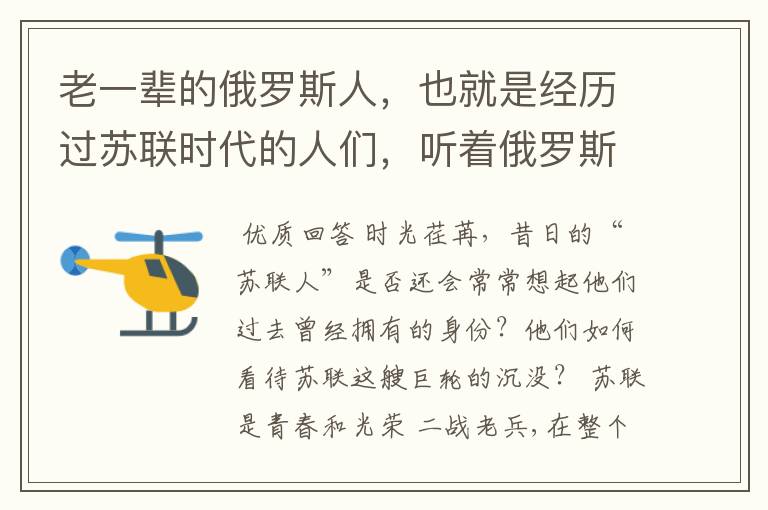 老一辈的俄罗斯人，也就是经历过苏联时代的人们，听着俄罗斯

优质回答 时光荏苒，昔日的“苏联人”是否还会常常想起他们过去曾经拥有的身份？他们如何看待苏联这艘巨轮的沉没？ 苏联是青春和光荣 二战老兵，在整个